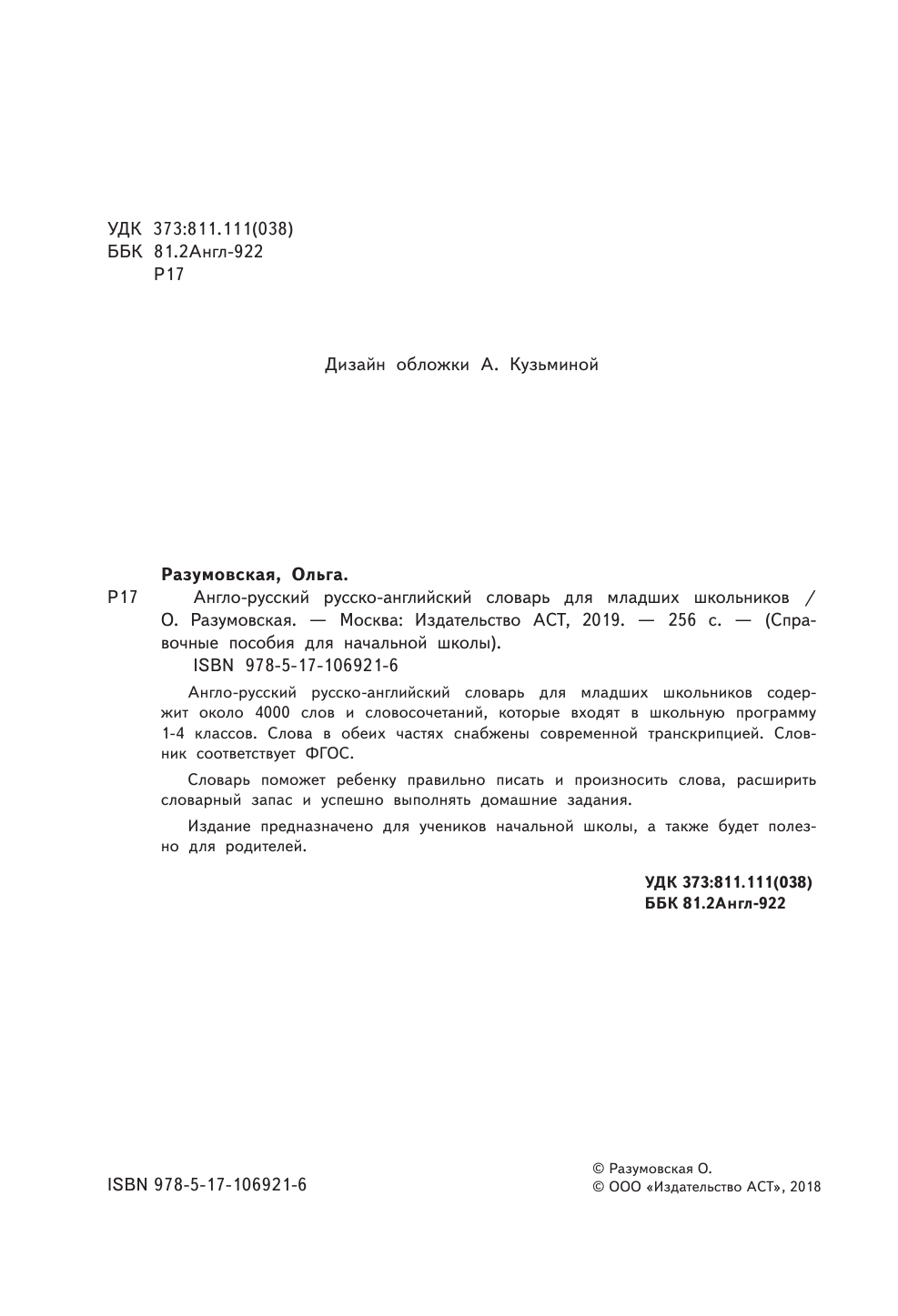 УДК 373:811.111(038)
ББК 81.2Англ-922
Р17

Дизайн обложки А. Кузьминой

Разумовская, Ольга.

Р17 Англо-русский русско-английский словарь для младших школьников / О. Разумовская. — Москва: Издательство АСТ, 2019. — 256 с. — (Справочные пособия для начальной школы).

ISBN 978-5-17-106921-6

Англо-русский русско-английский словарь для младших школьников содержит около 4000 слов и словосочетаний, которые входят в школьную программу 1-4 классов. Слова в обеих частях снабжены современной транскрипцией. Словник соответствует ФГОС.

Словарь поможет ребенку правильно писать и произносить слова, расширить словарный запас и успешно выполнять домашние задания.

Издание предназначено для учеников начальной школы, а также будет полезно для родителей.

УДК 373:811.111(038)
ББК 81.2Англ-922

ISBN 978-5-17-106921-6

© Разумовская О.
© ООО «Издательство АСТ», 2018